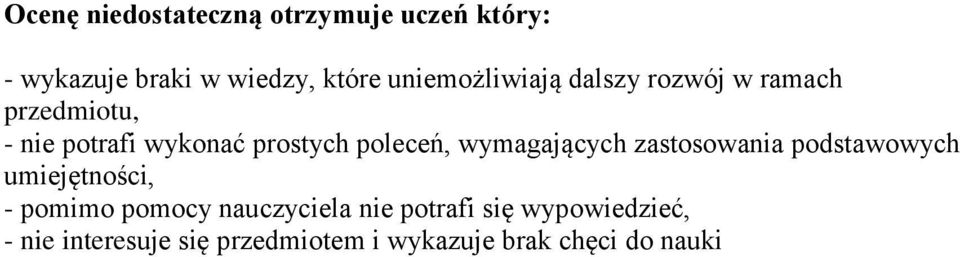 Ocenę niedostateczną otrzymuje uczeń który:

- wykazuje braki w wiedzy, które uniemożliwiają dalszy rozwój w ramach przedmiotu,
- nie potrafi wykonać prostych poleceń, wymagających zastosowania podstawowych umiejętności,
- pomimo pomocy nauczyciela nie potrafi się wypowiedzieć,
- nie interesuje się przedmiotem i wykazuje brak chęci do nauki